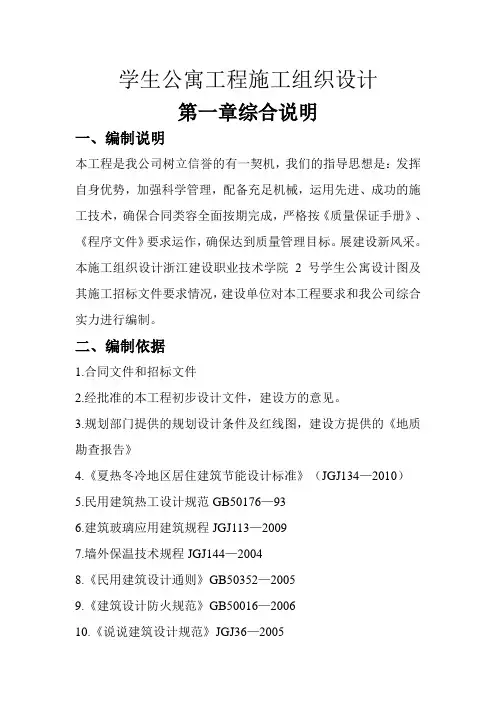 学生公寓工程施工组织设计

第一章综合说明

一、编制说明

本工程是我公司树立信誉的有一契机，我们的指导思想是：发挥自身优势，加强科学管理，配备充足机械，运用先进、成功的施工技术，确保合同类容全面按期完成，严格按《质量保证手册》、《程序文件》要求运作，确保达到质量管理目标。展建设新风采。本施工组织设计浙江建设职业技术学院 2 号学生公寓设计图及其施工招标文件要求情况，建设单位对本工程要求和我公司综合实力进行编制。

二、编制依据

1.合同文件和招标文件

2.经批准的本工程初步设计文件，建设方的意见。

3.规划部门提供的规划设计条件及红线图，建设方提供的《地质勘查报告》

4.《夏热冬冷地区居住建筑节能设计标准》（JGJ134—2010）

5.民用建筑热工设计规范 GB50176—93

6.建筑玻璃应用建筑规程 JGJ113—2009

7.墙外保温技术规程 JGJ144—2004

8.《民用建筑设计通则》GB50352—2005

9.《建筑设计防火规范》GB50016—2006

10.《说说建筑设计规范》JGJ36—2005